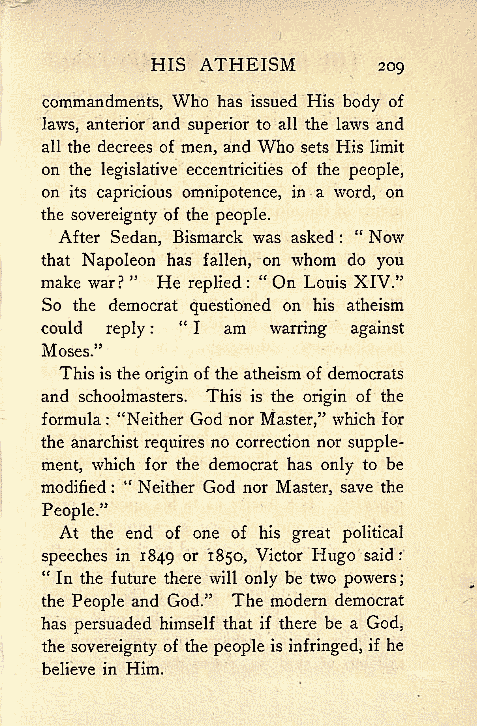 HIS ATHEISM 209

commandments, Who has issued His body of laws, anterior and superior to all the laws and all the decrees of men, and Who sets His limit on the legislative eccentricities of the people, on its capricious omnipotence, in a word, on the sovereignty of the people.

After Sedan, Bismarck was asked: "Now that Napoleon has fallen, on whom do you make war?" He replied: "On Louis XIV." So the democrat questioned on his atheism could reply: "I am warring against Moses."

This is the origin of the atheism of democrats and schoolmasters. This is the origin of the formula: "Neither God nor Master," which for the anarchist requires no correction nor supplement, which for the democrat has only to be modified: "Neither God nor Master, save the People."

At the end of one of his great political speeches in 1849 or 1850, Victor Hugo said: "In the future there will only be two powers; the People and God." The modern democrat has persuaded himself that if there be a God, the sovereignty of the people is infringed, if he believe in Him.